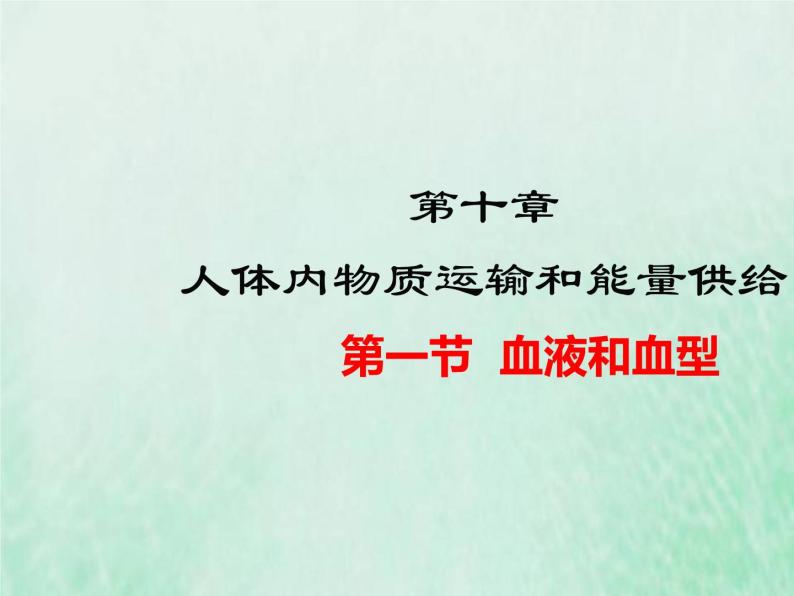 第十章

人体内物质运输和能量供给

第一节 血液和血型